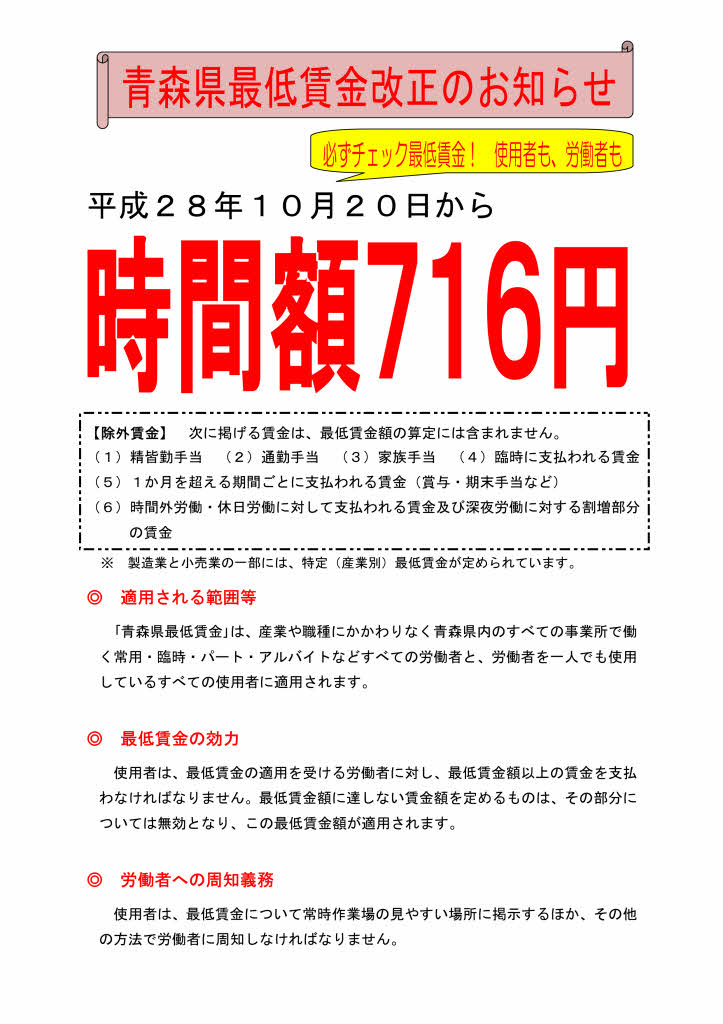 青森県最低賃金改正のお知らせ

必ずチェック最低賃金！　使用者も、労働者も

平成２８年１０月２０日から

時間額716円

【除外賃金】　次に掲げる賃金は、最低賃金額の算定には含まれません。
（１）精皆勤手当　（２）通勤手当　（３）家族手当　（４）臨時に支払われる賃金
（５）１か月を超える期間ごとに支払われる賃金（賞与・期末手当など）
（６）時間外労働・休日労働に対して支払われる賃金及び深夜労働に対する割増部分の賃金

※　製造業と小売業の一部には、特定（産業別）最低賃金が定められています。

◎　適用される範囲等

「青森県最低賃金」は、産業や職種にかかわりなく青森県内のすべての事業所で働く常用・臨時・パート・アルバイトなどすべての労働者と、労働者を一人でも使用しているすべての使用者に適用されます。

◎　最低賃金の効力

使用者は、最低賃金の適用を受ける労働者に対し、最低賃金額以上の賃金を支払わなければなりません。最低賃金額に達しない賃金額を定めるものは、その部分については無効となり、この最低賃金額が適用されます。

◎　労働者への周知義務

使用者は、最低賃金について常時作業場の見やすい場所に掲示するほか、その他の方法で労働者に周知しなければなりません。